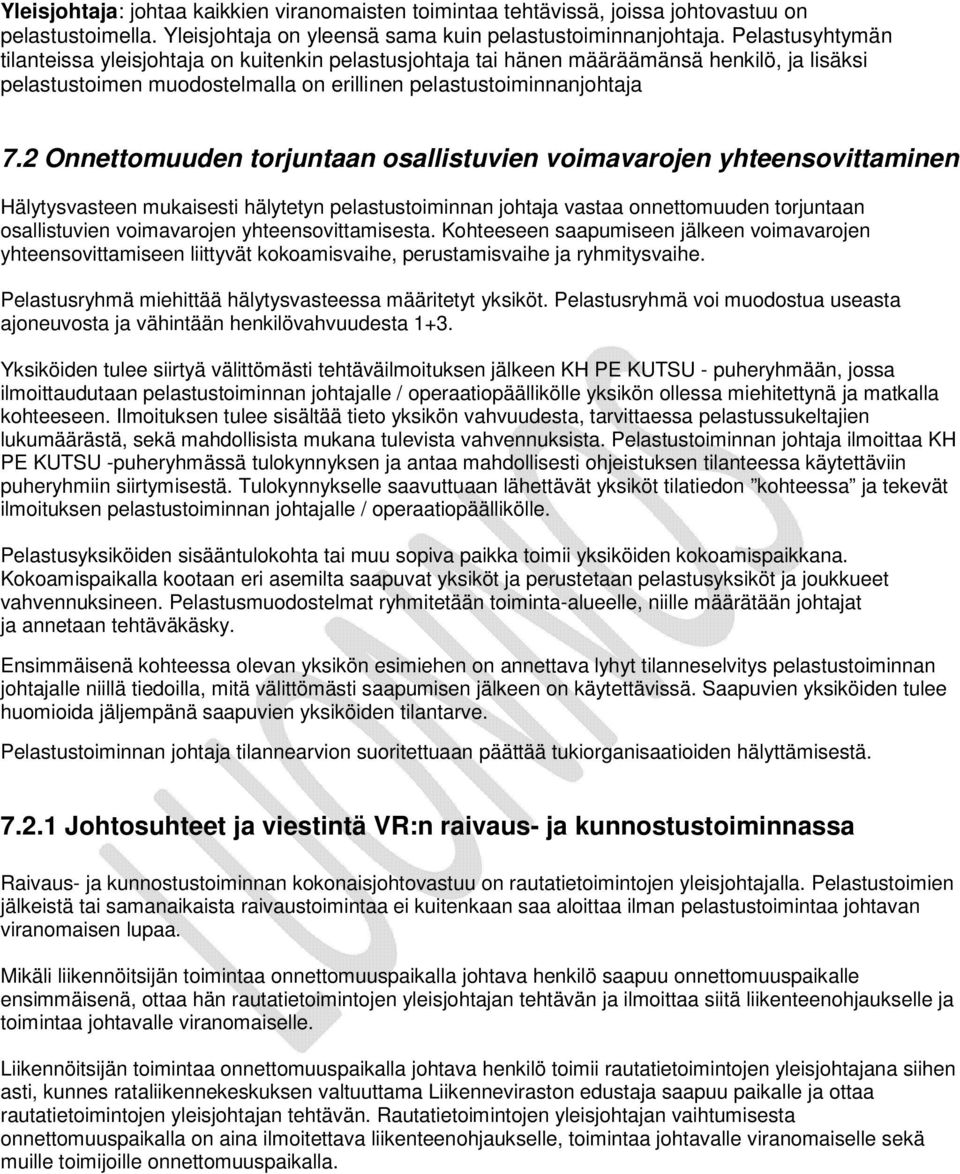 Yleisjohtaja: johtaa kaikkien viranomaisten toimintaa tehtävissä, joissa johtovastuu on pelastustoimella. Yleisjohtaja on yleensä sama kuin pelastustoiminnanjohtaja. Pelastusyhtymän tilanteissa yleisjohtaja on kuitenkin pelastusjohtaja tai hänen määräämänsä henkilö, ja lisäksi pelastustoimen muodostelmalla on erillinen pelastustoiminnanjohtaja

7.2 Onnettomuuden torjuntaan osallistuvien voimavarojen yhteensovittaminen

Hälytysvasteen mukaisesti hälytetyn pelastustoiminnan johtaja vastaa onnettomuuden torjuntaan osallistuvien voimavarojen yhteensovittamisesta. Kohteeseen saapumiseen jälkeen voimavarojen yhteensovittamiseen liittyvät kokoamisvaihe, perustamisvaihe ja ryhmitysvaihe.

Pelastusryhmä miehittää hälytysvasteessa määritetyt yksiköt. Pelastusryhmä voi muodostua useasta ajoneuvosta ja vähintään henkilövahvuudesta 1+3.

Yksiköiden tulee siirtyä välittömästi tehtäväilmoituksen jälkeen KH PE KUTSU - puheryhmään, jossa ilmoittaudutaan pelastustoiminnan johtajalle / operaatiopäällikölle yksikön ollessa miehitettynä ja matkalla kohteeseen. Ilmoituksen tulee sisältää tieto yksikön vahvuudesta, tarvittaessa pelastussukeltajien lukumäärästä, sekä mahdollisista mukana tulevista vahvennuksista. Pelastustoiminnan johtaja ilmoittaa KH PE KUTSU -puheryhmässä tulokynnyksen ja antaa mahdollisesti ohjeistuksen tilanteessa käytettäviin puheryhmiin siirtymisestä. Tulokynnykselle saavuttuaan lähettävät yksiköt tilatiedon ”kohteessa” ja tekevät ilmoituksen pelastustoiminnan johtajalle / operaatiopäällikölle.

Pelastusyksiköiden sisääntulokohta tai muu sopiva paikka toimii yksiköiden kokoamispaikkana. Kokoamispaikalla kootaan eri asemilta saapuvat yksiköt ja perustetaan pelastusyksiköt ja joukkueet vahvennuksineen. Pelastusmuodostelmat ryhmitetään toiminta-alueelle, niille määrätään johtajat ja annetaan tehtäväkäsky.

Ensimmäisenä kohteessa olevan yksikön esimiehen on annettava lyhyt tilanneselvitys pelastustoiminnan johtajalle niillä tiedoilla, mitä välittömästi saapumisen jälkeen on käytettävissä. Saapuvien yksiköiden tulee huomioida jäljempänä saapuvien yksiköiden tilantarve.

Pelastustoiminnan johtaja tilannearvion suoritettuaan päättää tukiorganisaatioiden hälyttämisestä.

7.2.1 Johtosuhteet ja viestintä VR:n raivaus- ja kunnostustoiminnassa

Raivaus- ja kunnostustoiminnan kokonaisjohtovastuu on rautatietoimintojen yleisjohtajalla. Pelastustoimien jälkeistä tai samanaikaista raivaustoimintaa ei kuitenkaan saa aloittaa ilman pelastustoimintaa johtavan viranomaisen lupaa.

Mikäli liikennöitsijän toimintaa onnettomuuspaikalla johtava henkilö saapuu onnettomuuspaikalle ensimmäisenä, ottaa hän rautatietoimintojen yleisjohtajan tehtävän ja ilmoittaa siitä liikenteenohjaukselle ja toimintaa johtavalle viranomaiselle.

Liikennöitsijän toimintaa onnettomuuspaikalla johtava henkilö toimii rautatietoimintojen yleisjohtajana siihen asti, kunnes rataliikennekeskuksen valtuuttama Liikenneviraston edustaja saapuu paikalle ja ottaa rautatietoimintojen yleisjohtajan tehtävän. Rautatietoimintojen yleisjohtajan vaihtumisesta onnettomuuspaikalla on aina ilmoitettava liikenteenohjaukselle, toimintaa johtavalle viranomaiselle sekä muille toimijoille onnettomuuspaikalla.